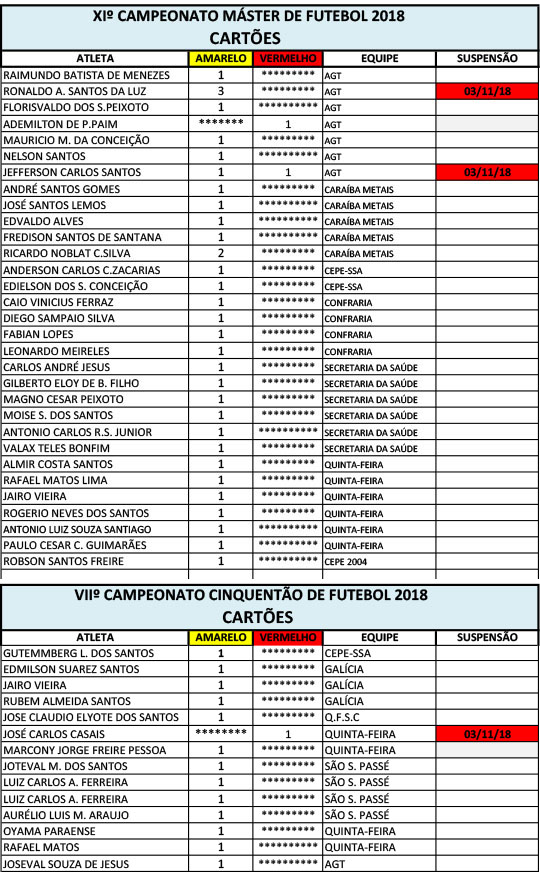 XIº CAMPEONATO MÁSTER DE FUTEBOL 2018
CARTÕES

| ATLETA | AMARELO | VERMELHO | EQUIPE | SUSPENSÃO |
|---|---|---|---|---|
| RAIMUNDO BATISTA DE MENEZES | 1 | ********* | AGT | |
| RONALDO A. SANTOS DA LUZ | 3 | ********* | AGT | 03/11/18 |
| FLORISVALDO DOS S.PEIXOTO | 1 | ********** | AGT | |
| ADEMILTON DE P.PAIM | ******* | 1 | AGT | |
| MAURICIO M. DA CONCEIÇÃO | 1 | ********* | AGT | |
| NELSON SANTOS | 1 | ********** | AGT | |
| JEFFERSON CARLOS SANTOS | 1 | 1 | AGT | 03/11/18 |
| ANDRÉ SANTOS GOMES | 1 | ********* | CARAÍBA METAIS | |
| JOSÉ SANTOS LEMOS | 1 | ********** | CARAÍBA METAIS | |
| EDVALDO ALVES | 1 | ********** | CARAÍBA METAIS | |
| FREDISON SANTOS DE SANTANA | 1 | ********** | CARAÍBA METAIS | |
| RICARDO NOBLAT C.SILVA | 2 | ********* | CARAÍBA METAIS | |
| ANDERSON CARLOS C.ZACARIAS | 1 | ********* | CEPE-SSA | |
| EDIELSON DOS S. CONCEIÇÃO | 1 | ********* | CEPE-SSA | |
| CAIO VINICIUS FERRAZ | 1 | ********* | CONFRARIA | |
| DIEGO SAMPAIO SILVA | 1 | ********* | CONFRARIA | |
| FABIAN LOPES | 1 | ********* | CONFRARIA | |
| LEONARDO MEIRELES | 1 | ********* | CONFRARIA | |
| CARLOS ANDRÉ JESUS | 1 | ********* | SECRETARIA DA SAÚDE | |
| GILBERTO ELOY DE B. FILHO | 1 | ********* | SECRETARIA DA SAÚDE | |
| MAGNO CESAR PEIXOTO | 1 | ********* | SECRETARIA DA SAÚDE | |
| MOISE S. DOS SANTOS | 1 | ********* | SECRETARIA DA SAÚDE | |
| ANTONIO CARLOS R.S. JUNIOR | 1 | ********** | SECRETARIA DA SAÚDE | |
| VALAX TELES BONFIM | 1 | ********* | SECRETARIA DA SAÚDE | |
| ALMIR COSTA SANTOS | 1 | ********* | QUINTA-FEIRA | |
| RAFAEL MATOS LIMA | 1 | ********* | QUINTA-FEIRA | |
| JAIRO VIEIRA | 1 | ********* | QUINTA-FEIRA | |
| ROGERIO NEVES DOS SANTOS | 1 | ********* | QUINTA-FEIRA | |
| ANTONIO LUIZ SOUZA SANTIAGO | 1 | ********** | QUINTA-FEIRA | |
| PAULO CESAR C. GUIMARÃES | 1 | ********** | QUINTA-FEIRA | |
| ROBSON SANTOS FREIRE | 1 | ********** | CEPE 2004 | |

VIIº CAMPEONATO CINQUENTÃO DE FUTEBOL 2018
CARTÕES

| ATLETA | AMARELO | VERMELHO | EQUIPE | SUSPENSÃO |
|---|---|---|---|---|
| GUTEMMBERG L. DOS SANTOS | 1 | ********* | CEPE-SSA | |
| EDMILSON SUAREZ SANTOS | 1 | ********* | GALÍCIA | |
| JAIRO VIEIRA | 1 | ********* | GALÍCIA | |
| RUBEM ALMEIDA SANTOS | 1 | ********* | GALÍCIA | |
| JOSE CLAUDIO ELYOTE DOS SANTOS | 1 | ********* | Q.F.S.C | |
| JOSÉ CARLOS CASAIS | ******** | 1 | QUINTA-FEIRA | 03/11/18 |
| MARCONY JORGE FREIRE PESSOA | 1 | ********* | QUINTA-FEIRA | |
| JOTEVAL M. DOS SANTOS | 1 | ********* | SÃO S. PASSÉ | |
| LUIZ CARLOS A. FERREIRA | 1 | ********* | SÃO S. PASSÉ | |
| LUIZ CARLOS A. FERREIRA | 1 | ********* | SÃO S. PASSÉ | |
| AURÉLIO LUIS M. ARAUJO | 1 | ********* | SÃO S. PASSÉ | |
| OYAMA PARAENSE | 1 | ********* | QUINTA-FEIRA | |
| RAFAEL MATOS | 1 | ********** | QUINTA-FEIRA | |
| JOSEVAL SOUZA DE JESUS | 1 | ********** | AGT | |